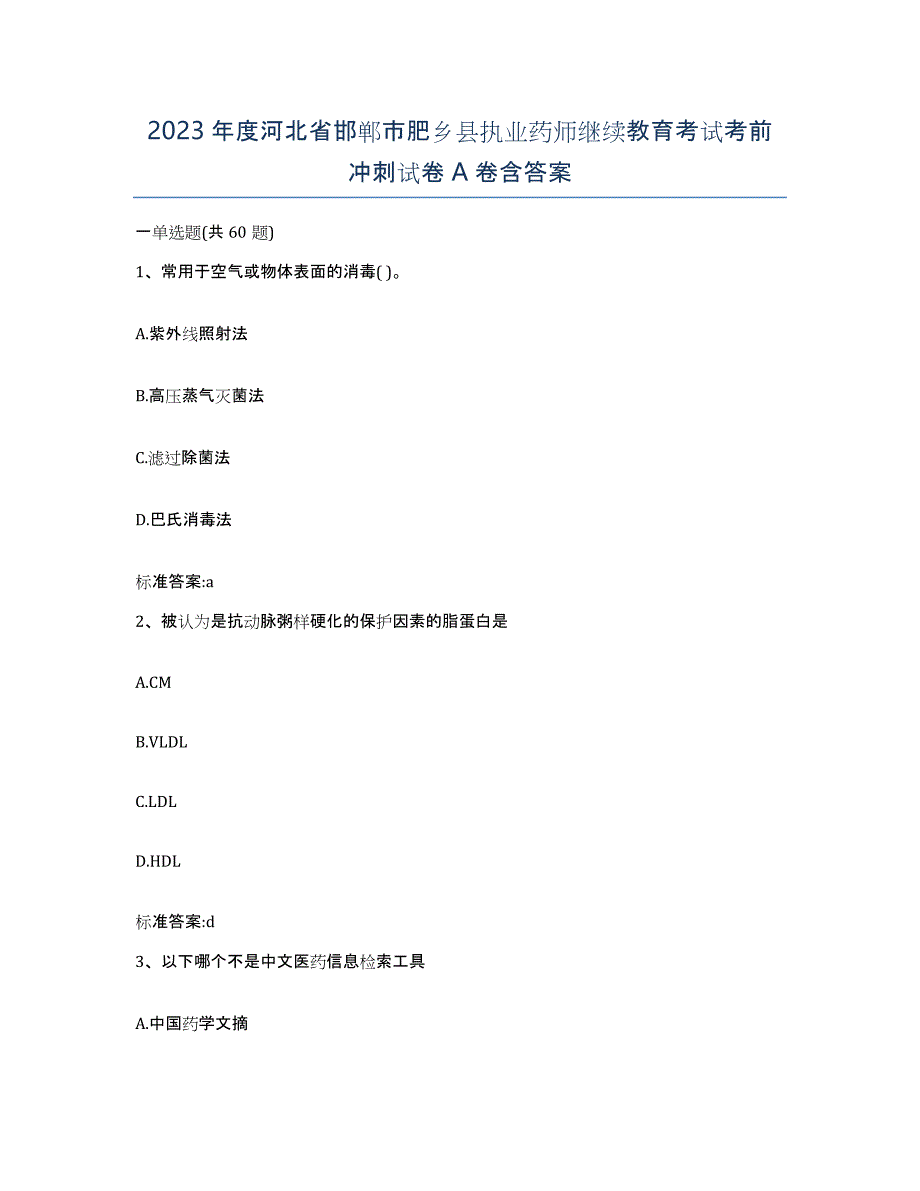 2023 年度河北省邯郸市肥乡县执业药师继续教育考试考前冲刺试卷 A 卷含答案

一单选题(共 60 题)

1、常用于空气或物体表面的消毒( )。

A.紫外线照射法

B.高压蒸气灭菌法

C.滤过除菌法

D.巴氏消毒法

标准答案:a

2、被认为是抗动脉粥样硬化的保护因素的脂蛋白是

A.CM

B.VLDL

C.LDL

D.HDL

标准答案:d

3、以下哪个不是中文医药信息检索工具

A.中国药学文摘